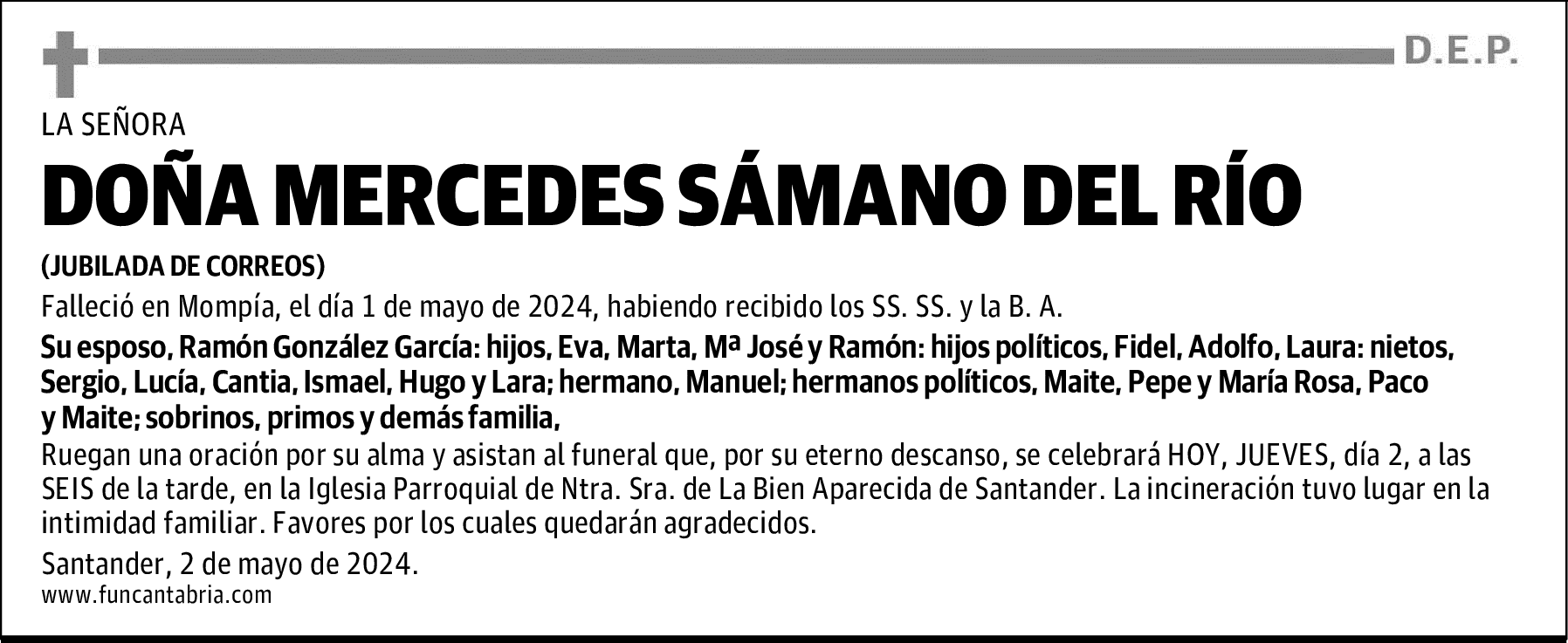 D.E.P.

LA SEÑORA

DOÑA MERCEDES SÁMANO DEL RÍO

(JUBILADA DE CORREOS)

Falleció en Mompía, el día 1 de mayo de 2024, habiendo recibido los SS. SS. y la B. A.

Su esposo, Ramón González García: hijos, Eva, Marta, Mª José y Ramón: hijos políticos, Fidel, Adolfo, Laura: nietos, Sergio, Lucía, Cantia, Ismael, Hugo y Lara; hermano, Manuel; hermanos políticos, Maite, Pepe y María Rosa, Paco y Maite; sobrinos, primos y demás familia,

Ruegan una oración por su alma y asistan al funeral que, por su eterno descanso, se celebrará HOY, JUEVES, día 2, a las SEIS de la tarde, en la Iglesia Parroquial de Ntra. Sra. de La Bien Aparecida de Santander. La incineración tuvo lugar en la intimidad familiar. Favores por los cuales quedarán agradecidos.

Santander, 2 de mayo de 2024.

www.funcantabria.com